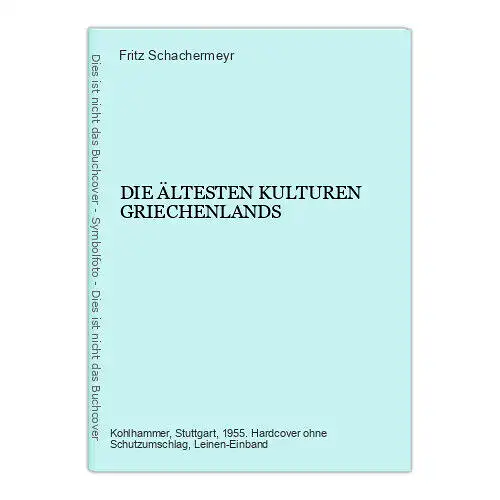 Dies ist nicht das Buchcover - Symbolfoto - Dies ist nicht das Buchcover

Fritz Schachermeyr

DIE ÄLTESTEN KULTUREN GRIECHENLANDS

Kohlhammer, Stuttgart, 1955. Hardcover ohne Schutzumschlag, Leinen-Einband